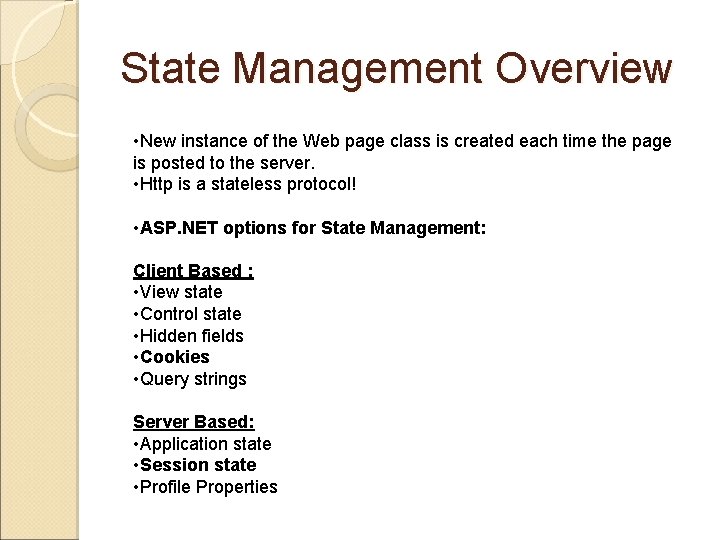 State Management Overview

•New instance of the Web page class is created each time the page is posted to the server.
•Http is a stateless protocol!

•ASP.NET options for State Management:

Client Based :
•View state
•Control state
•Hidden fields
•Cookies
•Query strings

Server Based:
•Application state
•Session state
•Profile Properties